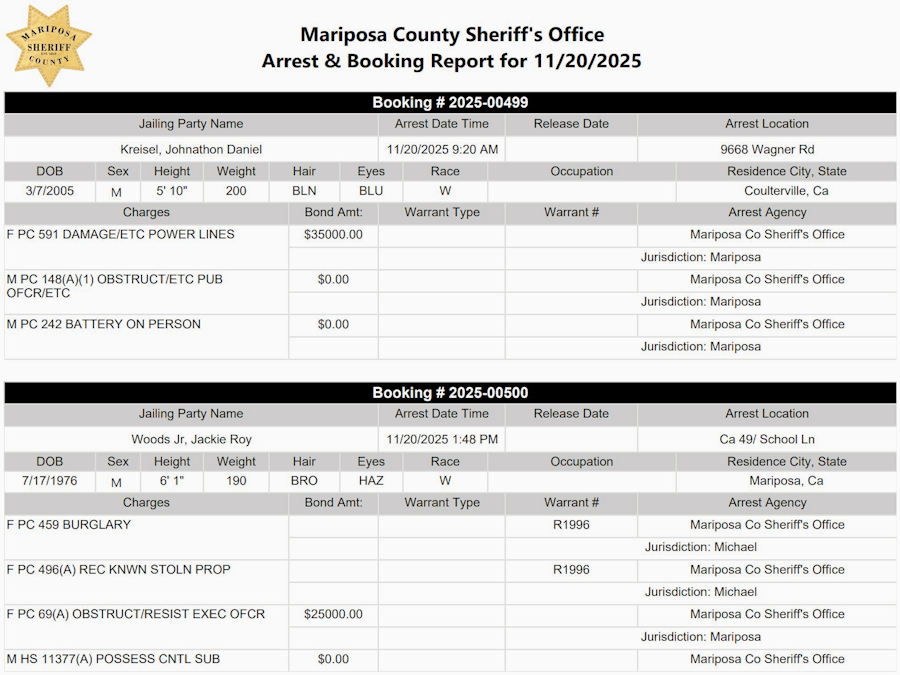 MARIPOSA SHERIFF COUNTY

Mariposa County Sheriff's Office
Arrest & Booking Report for 11/20/2025

Booking # 2025-00499

| Jailing Party Name | Arrest Date Time | Release Date | Arrest Location |
|---|---|---|---|
| Kreisel, Johnathon Daniel | 11/20/2025 9:20 AM | | 9668 Wagner Rd |

| DOB | Sex | Height | Weight | Hair | Eyes | Race | Occupation | Residence City, State |
|---|---|---|---|---|---|---|---|---|
| 3/7/2005 | M | 5' 10" | 200 | BLN | BLU | W | | Coulterville, Ca |

| Charges | Bond Amt: | Warrant Type | Warrant # | Arrest Agency |
|---|---|---|---|---|
| F PC 591 DAMAGE/ETC POWER LINES | $35000.00 | | | Mariposa Co Sheriff's Office |
| | | | | Jurisdiction: Mariposa |
| M PC 148(A)(1) OBSTRUCT/ETC PUB OFCR/ETC | $0.00 | | | Mariposa Co Sheriff's Office |
| | | | | Jurisdiction: Mariposa |
| M PC 242 BATTERY ON PERSON | $0.00 | | | Mariposa Co Sheriff's Office |
| | | | | Jurisdiction: Mariposa |

Booking # 2025-00500

| Jailing Party Name | Arrest Date Time | Release Date | Arrest Location |
|---|---|---|---|
| Woods Jr, Jackie Roy | 11/20/2025 1:48 PM | | Ca 49/ School Ln |

| DOB | Sex | Height | Weight | Hair | Eyes | Race | Occupation | Residence City, State |
|---|---|---|---|---|---|---|---|---|
| 7/17/1976 | M | 6' 1" | 190 | BRO | HAZ | W | | Mariposa, Ca |

| Charges | Bond Amt: | Warrant Type | Warrant # | Arrest Agency |
|---|---|---|---|---|
| F PC 459 BURGLARY | | | R1996 | Mariposa Co Sheriff's Office |
| | | | | Jurisdiction: Michael |
| F PC 496(A) REC KNWN STOLN PROP | | | R1996 | Mariposa Co Sheriff's Office |
| | | | | Jurisdiction: Michael |
| F PC 69(A) OBSTRUCT/RESIST EXEC OFCR | $25000.00 | | | Mariposa Co Sheriff's Office |
| | | | | Jurisdiction: Mariposa |
| M HS 11377(A) POSSESS CNTL SUB | $0.00 | | | Mariposa Co Sheriff's Office |